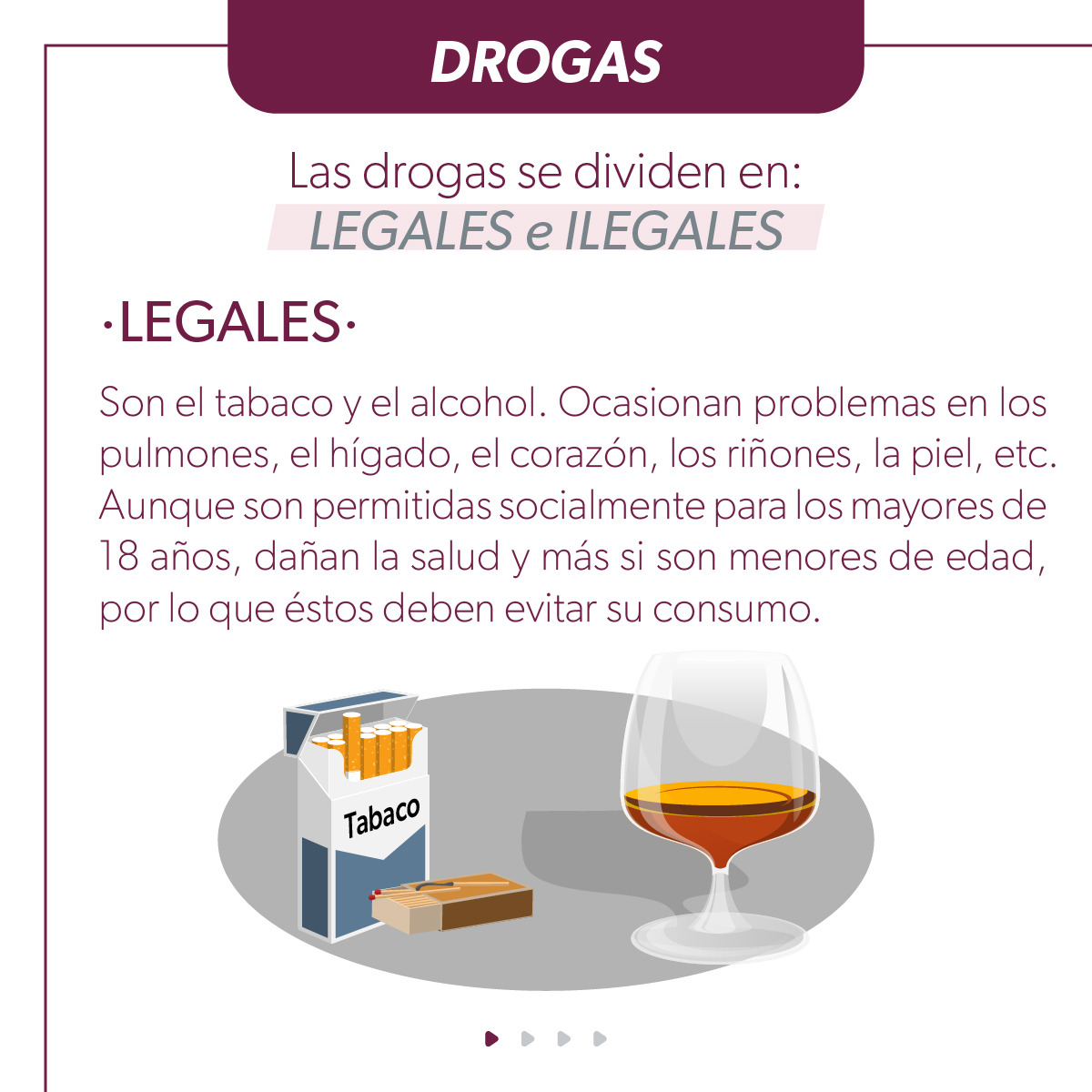 DROGAS

Las drogas se dividen en:
LEGALES e ILEGALES

·LEGALES·

Son el tabaco y el alcohol. Ocasionan problemas en los pulmones, el hígado, el corazón, los riñones, la piel, etc. Aunque son permitidas socialmente para los mayores de 18 años, dañan la salud y más si son menores de edad, por lo que éstos deben evitar su consumo.

Tabaco